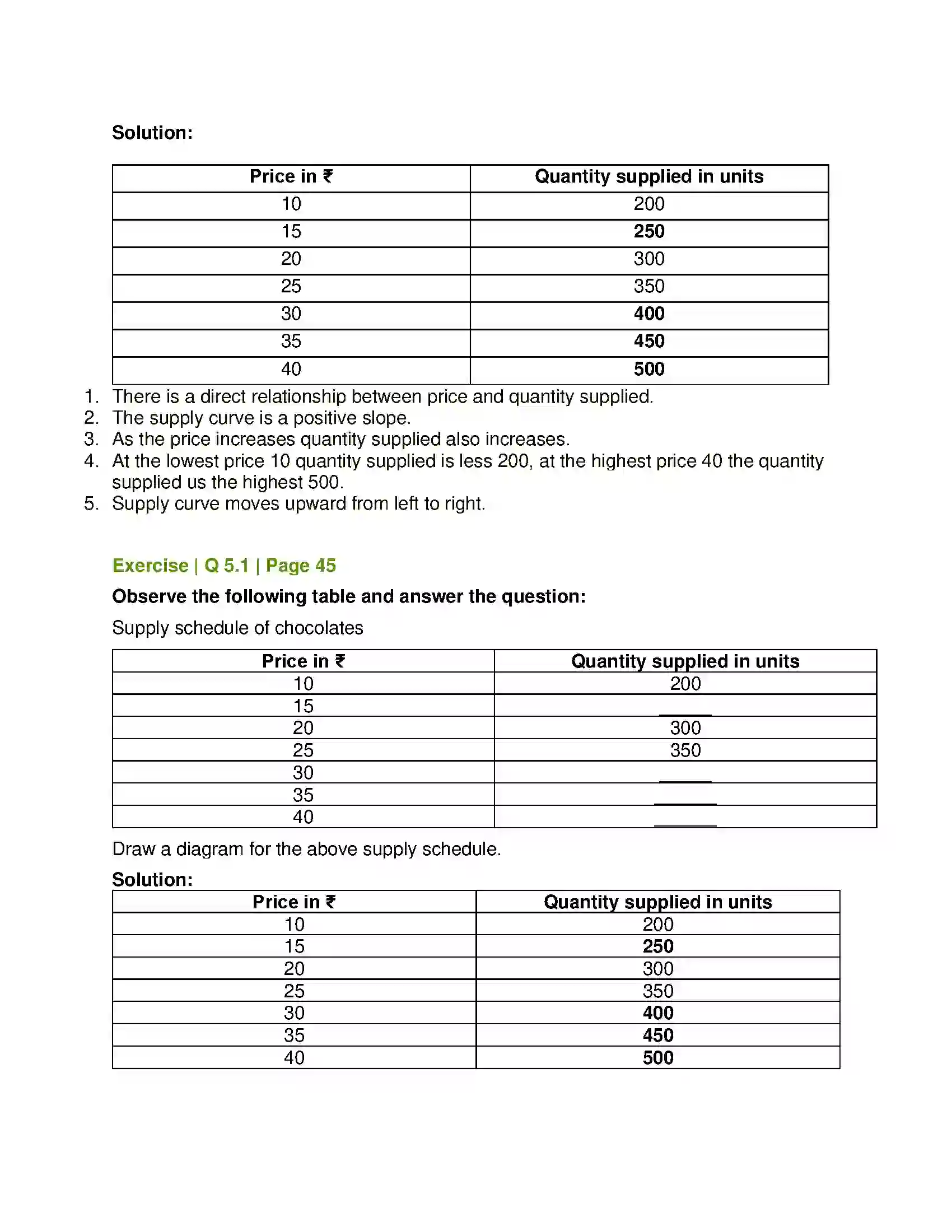 Solution:

| Price in ₹ | Quantity supplied in units |
|---|---|
| 10 | 200 |
| 15 | 250 |
| 20 | 300 |
| 25 | 350 |
| 30 | 400 |
| 35 | 450 |
| 40 | 500 |

1. There is a direct relationship between price and quantity supplied.
2. The supply curve is a positive slope.
3. As the price increases quantity supplied also increases.
4. At the lowest price 10 quantity supplied is less 200, at the highest price 40 the quantity supplied us the highest 500.
5. Supply curve moves upward from left to right.

Exercise | Q 5.1 | Page 45

Observe the following table and answer the question:

Supply schedule of chocolates

| Price in ₹ | Quantity supplied in units |
|---|---|
| 10 | 200 |
| 15 | ____ |
| 20 | 300 |
| 25 | 350 |
| 30 | ____ |
| 35 | ____ |
| 40 | ____ |

Draw a diagram for the above supply schedule.

Solution:

| Price in ₹ | Quantity supplied in units |
|---|---|
| 10 | 200 |
| 15 | 250 |
| 20 | 300 |
| 25 | 350 |
| 30 | 400 |
| 35 | 450 |
| 40 | 500 |